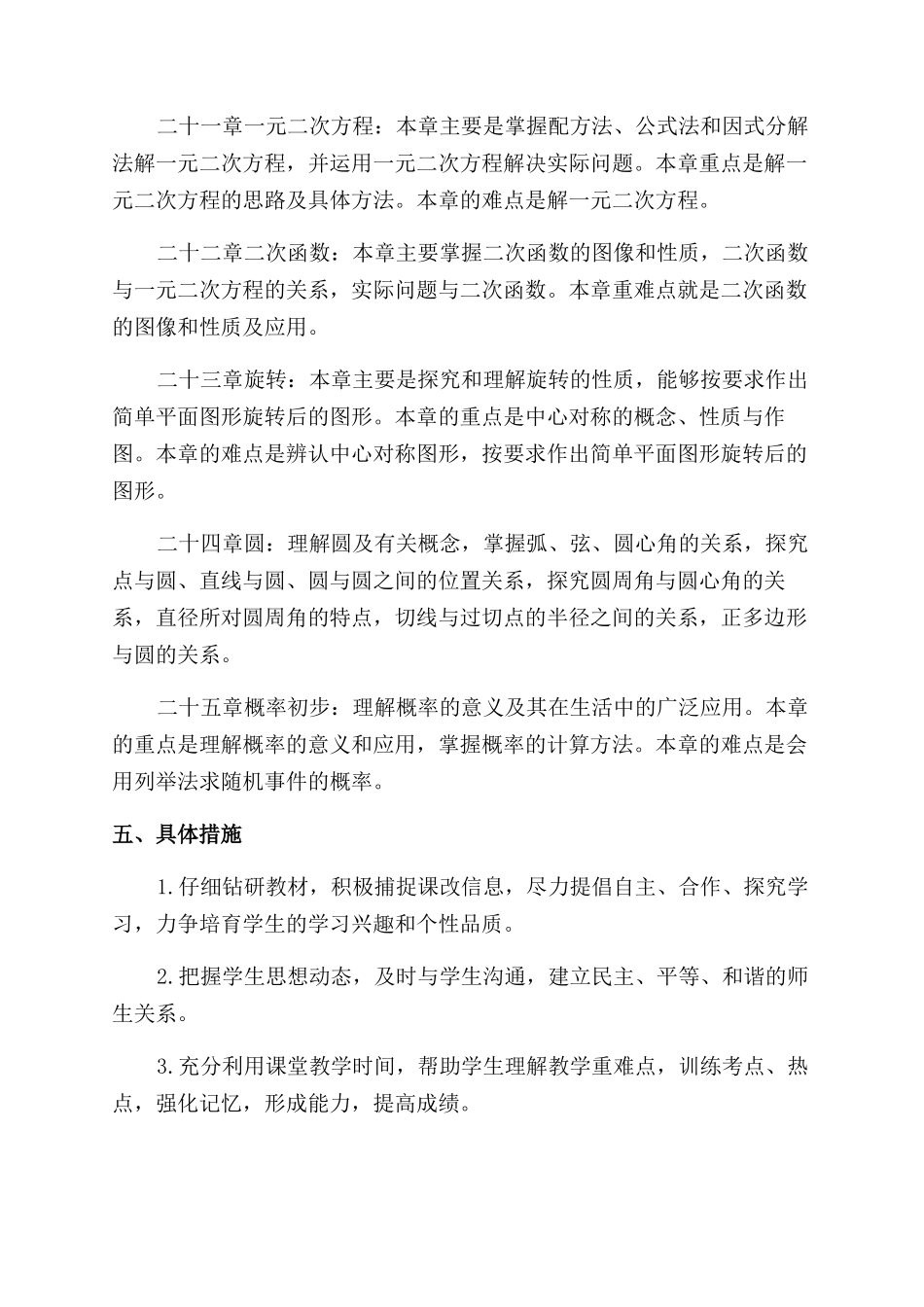 二十一章一元二次方程：本章主要是掌握配方法、公式法和因式分解法解一元二次方程，并运用一元二次方程解决实际问题。本章重点是解一元二次方程的思路及具体方法。本章的难点是解一元二次方程。

二十二章二次函数：本章主要掌握二次函数的图像和性质，二次函数与一元二次方程的关系，实际问题与二次函数。本章重难点就是二次函数的图像和性质及应用。

二十三章旋转：本章主要是探究和理解旋转的性质，能够按要求作出简单平面图形旋转后的图形。本章的重点是中心对称的概念、性质与作图。本章的难点是辨认中心对称图形，按要求作出简单平面图形旋转后的图形。

二十四章圆：理解圆及有关概念，掌握弧、弦、圆心角的关系，探究点与圆、直线与圆、圆与圆之间的位置关系，探究圆周角与圆心角的关系，直径所对圆周角的特点，切线与过切点的半径之间的关系，正多边形与圆的关系。

二十五章概率初步：理解概率的意义及其在生活中的广泛应用。本章的重点是理解概率的意义和应用，掌握概率的计算方法。本章的难点是会用列举法求随机事件的概率。

五、具体措施

1.仔细钻研教材，积极捕捉课改信息，尽力提倡自主、合作、探究学习，力争培育学生的学习兴趣和个性品质。

2.把握学生思想动态，及时与学生沟通，建立民主、平等、和谐的师生关系。

3.充分利用课堂教学时间，帮助学生理解教学重难点，训练考点、热点，强化记忆，形成能力，提高成绩。